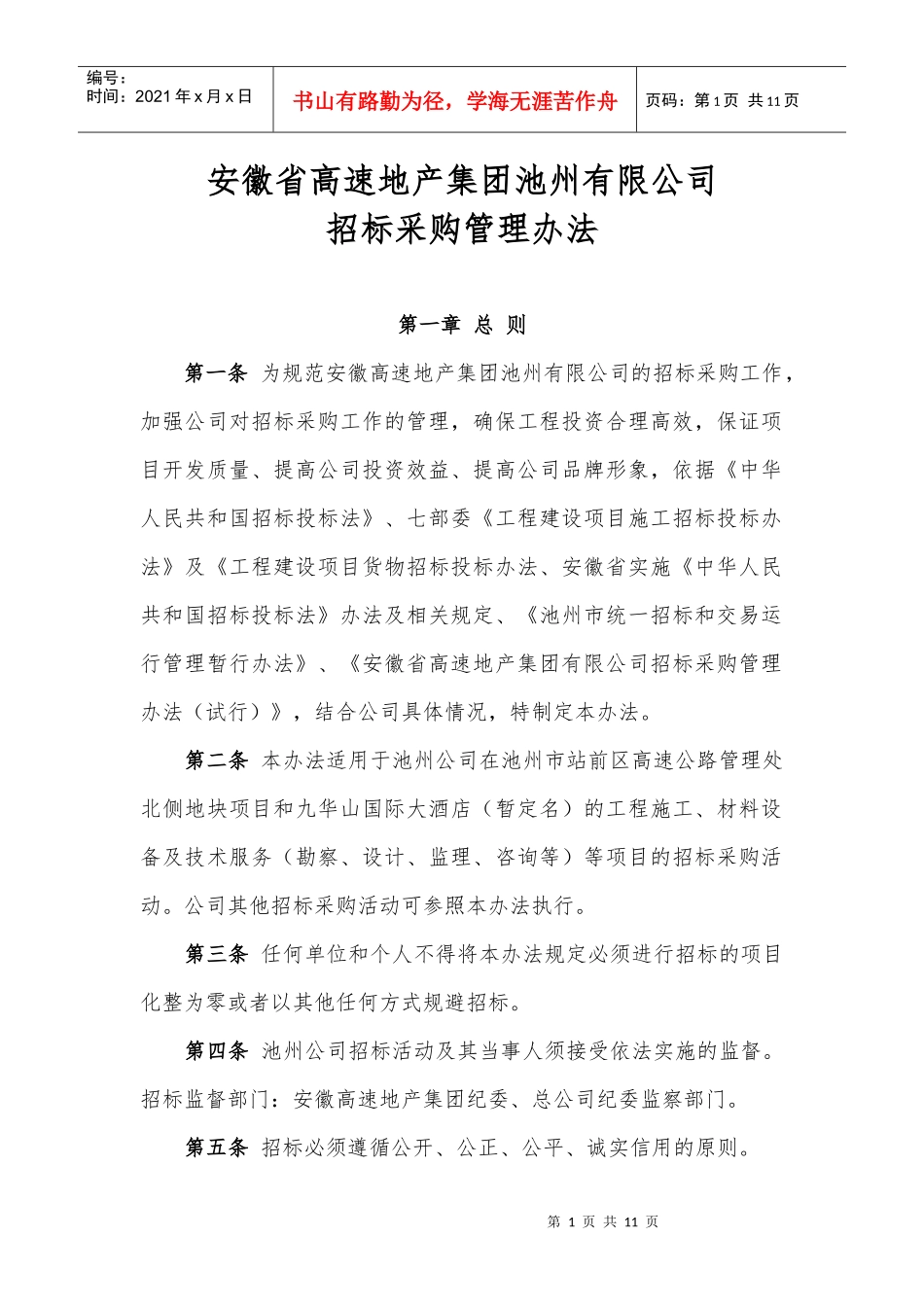 编号：
时间：2021 年 x 月 x 日

书山有路勤为径，学海无涯苦作舟

页码：第 1 页 共 11 页

安徽省高速地产集团池州有限公司
招标采购管理办法

第一章 总 则

第一条 为规范安徽高速地产集团池州有限公司的招标采购工作，加强公司对招标采购工作的管理，确保工程投资合理高效，保证项目开发质量、提高公司投资效益、提高公司品牌形象，依据《中华人民共和国招标投标法》、七部委《工程建设项目施工招标投标办法》及《工程建设项目货物招标投标办法、安徽省实施《中华人民共和国招标投标法》办法及相关规定、《池州市统一招标和交易运行管理暂行办法》、《安徽省高速地产集团有限公司招标采购管理办法（试行）》，结合公司具体情况，特制定本办法。

第二条 本办法适用于池州公司在池州市站前区高速公路管理处北侧地块项目和九华山国际大酒店（暂定名）的工程施工、材料设备及技术服务（勘察、设计、监理、咨询等）等项目的招标采购活动。公司其他招标采购活动可参照本办法执行。

第三条 任何单位和个人不得将本办法规定必须进行招标的项目化整为零或者以其他任何方式规避招标。

第四条 池州公司招标活动及其当事人须接受依法实施的监督。招标监督部门：安徽高速地产集团纪委、总公司纪委监察部门。

第五条 招标必须遵循公开、公正、公平、诚实信用的原则。

第 1 页 共 11 页